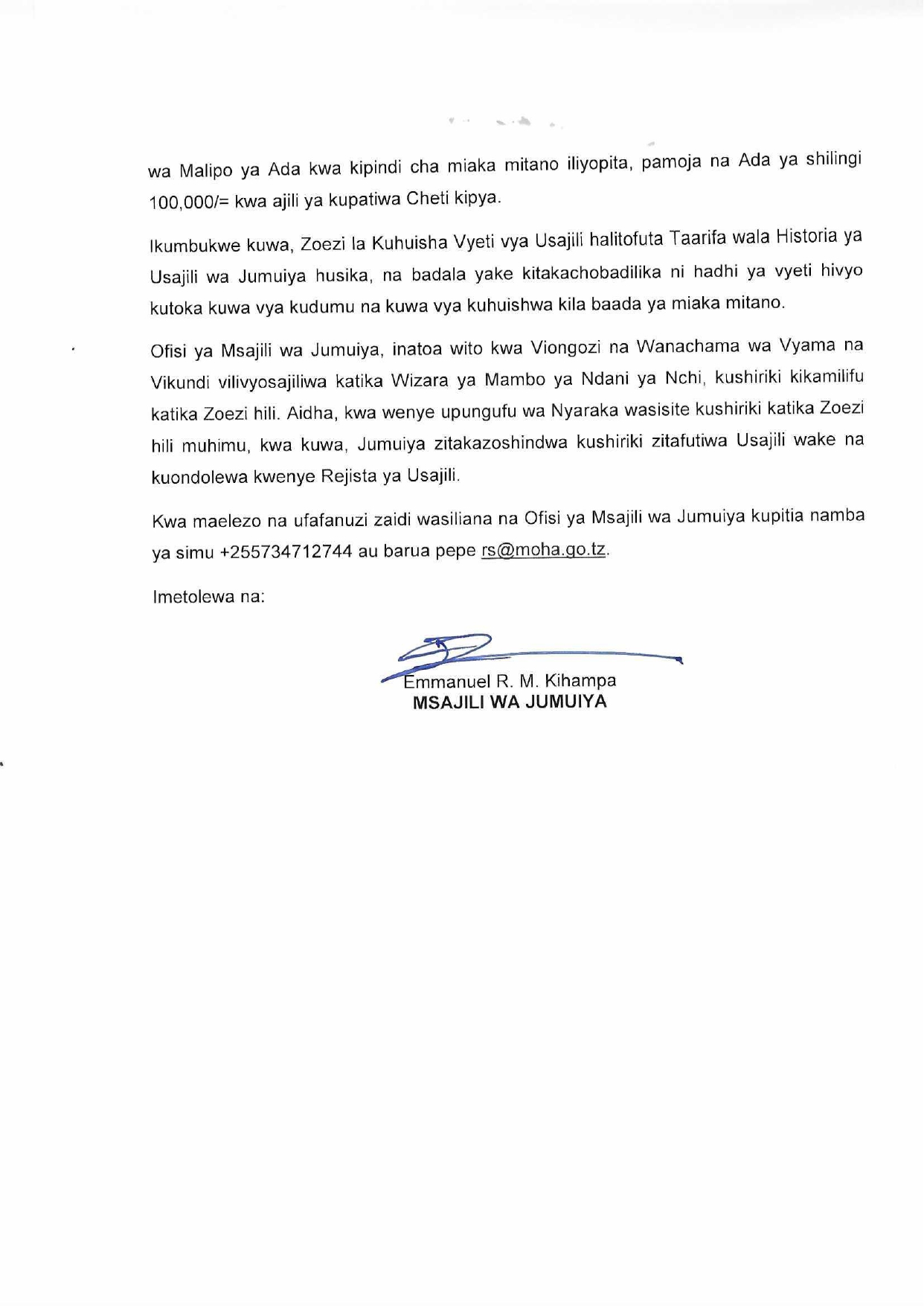 wa Malipo ya Ada kwa kipindi cha miaka mitano iliyopita, pamoja na Ada ya shilingi 100,000/= kwa ajili ya kupatiwa Cheti kipya.

Ikumbukwe kuwa, Zoezi la Kuhuisha Vyeti vya Usajili halitofuta Taarifa wala Historia ya Usajili wa Jumuiya husika, na badala yake kitakachobadilika ni hadhi ya vyeti hivyo kutoka kuwa vya kudumu na kuwa vya kuhuishwa kila baada ya miaka mitano.

Ofisi ya Msajili wa Jumuiya, inatoa wito kwa Viongozi na Wanachama wa Vyama na Vikundi vilivyosajiliwa katika Wizara ya Mambo ya Ndani ya Nchi, kushiriki kikamilifu katika Zoezi hili. Aidha, kwa wenye upungufu wa Nyaraka wasisite kushiriki katika Zoezi hili muhimu, kwa kuwa, Jumuiya zitakazoshindwa kushiriki zitafutiwa Usajili wake na kuondolewa kwenye Rejista ya Usajili.

Kwa maelezo na ufafanuzi zaidi wasiliana na Ofisi ya Msajili wa Jumuiya kupitia namba ya simu +255734712744 au barua pepe rs@moha.go.tz.

Imetolewa na:

Emmanuel R. M. Kihampa
MSAJILI WA JUMUIYA